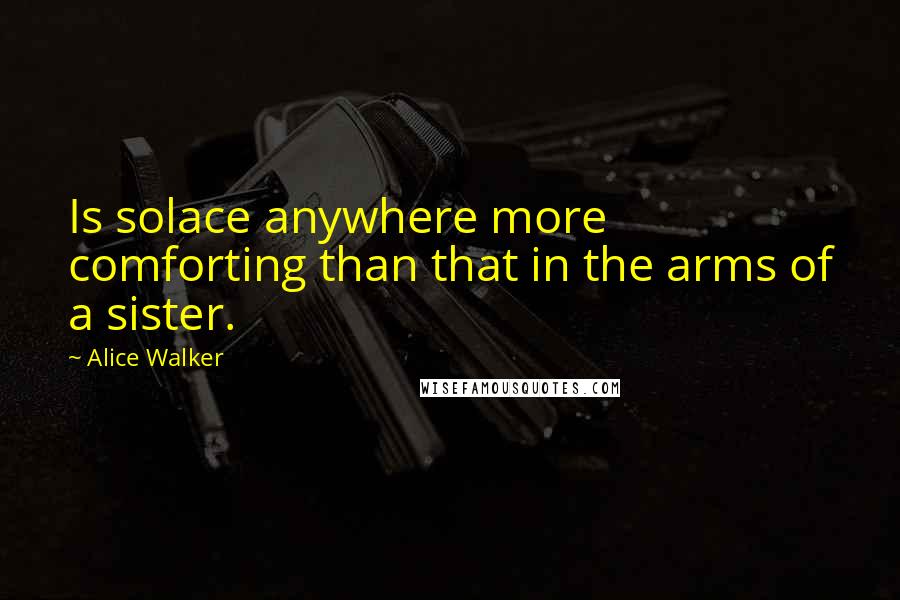 Is solace anywhere more comforting than that in the arms of a sister.

~ Alice Walker

WISEFAMOUSQUOTES.COM